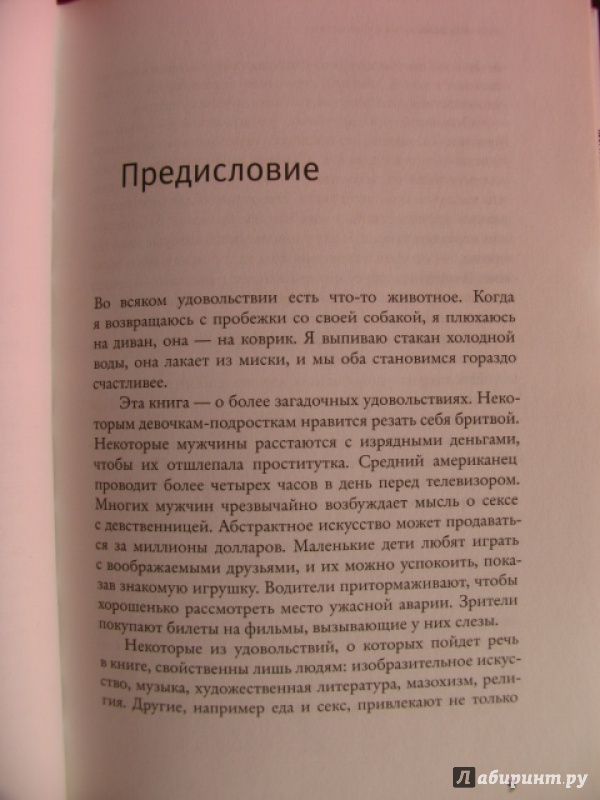 Предисловие

Во всяком удовольствии есть что-то животное. Когда я возвращаюсь с пробежки со своей собакой, я плюхаюсь на диван, она — на коврик. Я выпиваю стакан холодной воды, она лакает из миски, и мы оба становимся гораздо счастливее.

Эта книга — о более загадочных удовольствиях. Некоторым девочкам-подросткам нравится резать себя бритвой. Некоторые мужчины расстаются с изрядными деньгами, чтобы их отшлепала проститутка. Средний американец проводит более четырех часов в день перед телевизором. Многих мужчин чрезвычайно возбуждает мысль о сексе с девственницей. Абстрактное искусство может продаваться за миллионы долларов. Маленькие дети любят играть с воображаемыми друзьями, и их можно успокоить, показав знакомую игрушку. Водители притормаживают, чтобы хорошенько рассмотреть место ужасной аварии. Зрители покупают билеты на фильмы, вызывающие у них слезы.

Некоторые из удовольствий, о которых пойдет речь в книге, свойственны лишь людям: изобразительное искусство, музыка, художественная литература, мазохизм, религия. Другие, например еда и секс, привлекают не только

Лабиринт.ру